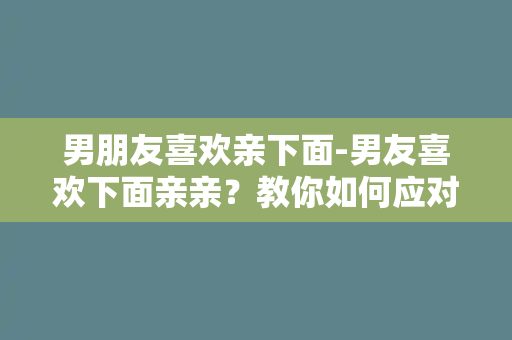 男朋友喜欢亲下面-男友喜欢下面亲亲？教你如何应对